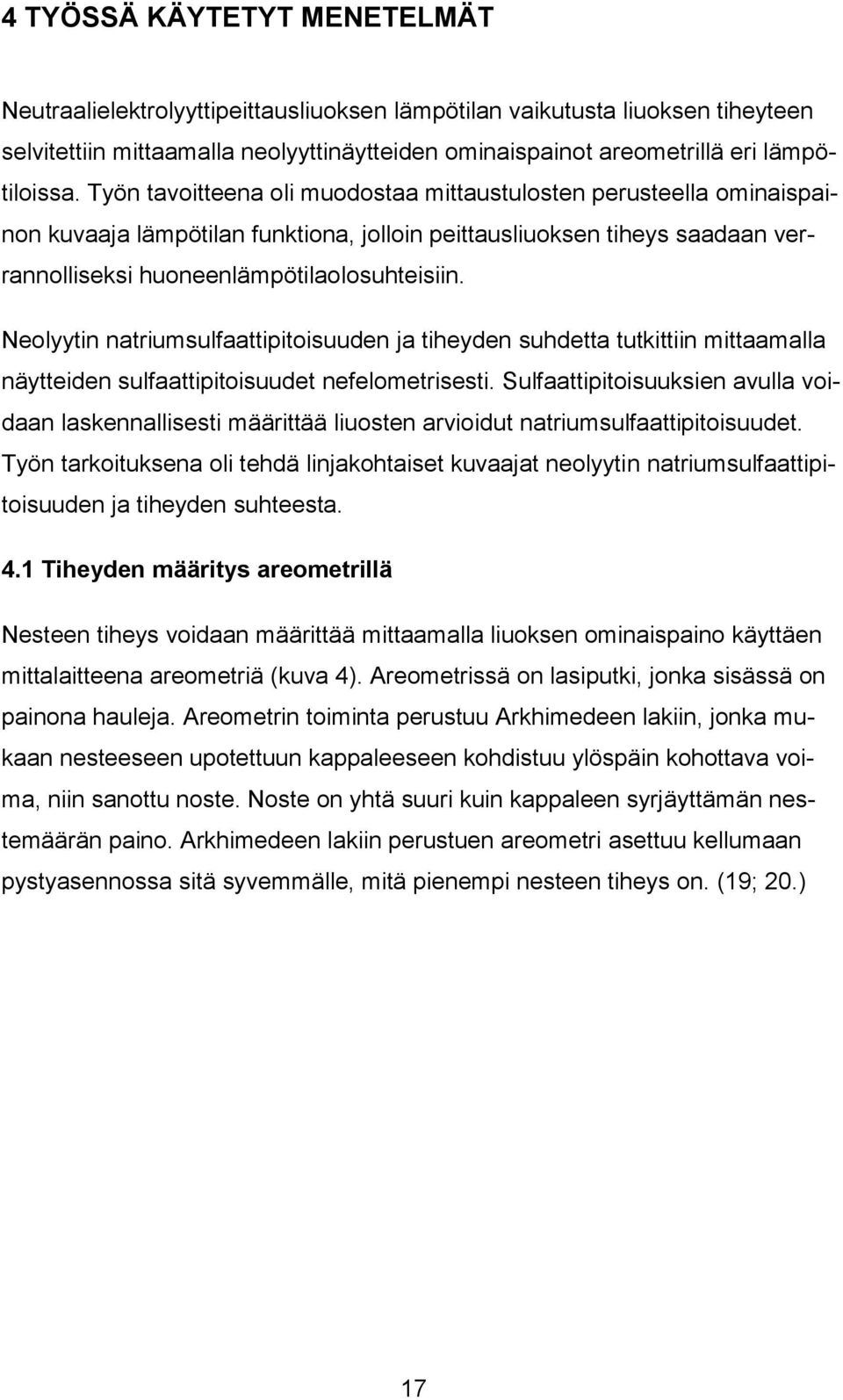 4 TYÖSSÄ KÄYTETYT MENETELMÄT

Neutraalielektrolyyttipeittausliuoksen lämpötilan vaikutusta liuoksen tiheyteen selvitettiin mittaamalla neolyyttinäytteiden ominaispainot areometrillä eri lämpötiloissa. Työn tavoitteena oli muodostaa mittaustulosten perusteella ominaispainon kuvaaja lämpötilan funktiona, jolloin peittausliuoksen tiheys saadaan verrannolliseksi huoneenlämpötilaolosuhteisiin.

Neolyytin natriumsulfaattipitoisuuden ja tiheyden suhdetta tutkittiin mittaamalla näytteiden sulfaattipitoisuudet nefelometrisesti. Sulfaattipitoisuuksien avulla voidaan laskennallisesti määrittää liuosten arvioidut natriumsulfaattipitoisuudet. Työn tarkoituksena oli tehdä linjakohtaiset kuvaajat neolyytin natriumsulfaattipitoisuuden ja tiheyden suhteesta.

4.1 Tiheyden määritys areometrillä

Nesteen tiheys voidaan määrittää mittaamalla liuoksen ominaispaino käyttäen mittalaitteena areometriä (kuva 4). Areometrissä on lasiputki, jonka sisässä on painona hauleja. Areometrin toiminta perustuu Arkhimedeen lakiin, jonka mukaan nesteeseen upotettuun kappaleeseen kohdistuu ylöspäin kohottava voima, niin sanottu noste. Noste on yhtä suuri kuin kappaleen syrjäyttämän nestemäärän paino. Arkhimedeen lakiin perustuen areometri asettuu kellumaan pystyasennossa sitä syvemmälle, mitä pienempi nesteen tiheys on. (19; 20.)

17